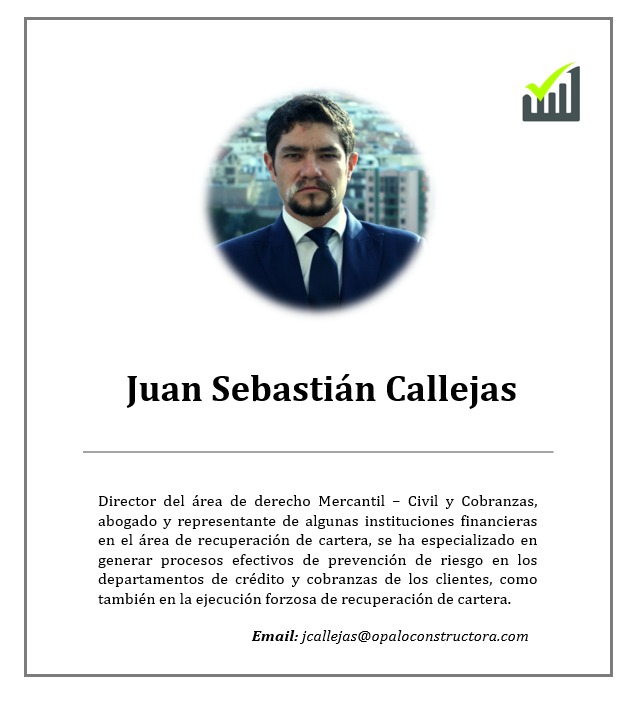 Juan Sebastián Callejas

Director del área de derecho Mercantil – Civil y Cobranzas, abogado y representante de algunas instituciones financieras en el área de recuperación de cartera, se ha especializado en generar procesos efectivos de prevención de riesgo en los departamentos de crédito y cobranzas de los clientes, como también en la ejecución forzosa de recuperación de cartera.

Email: jcallejas@opaloconstructora.com